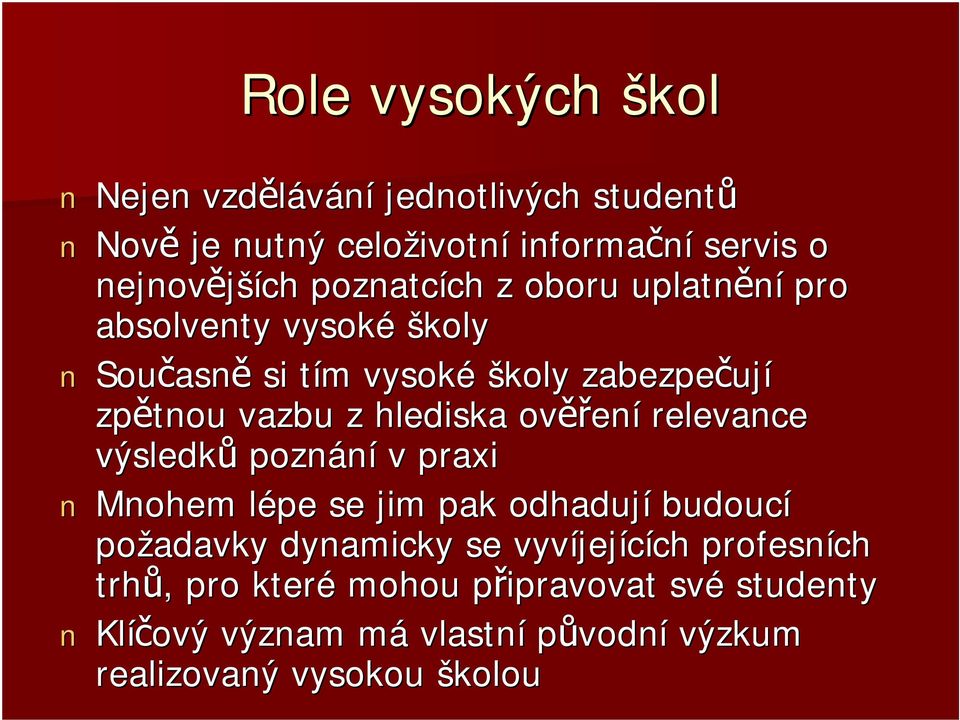 Role vysokých škol

n Nejen vzdělávání jednotlivých studentů

n Nově je nutný celoživotní informační servis o nejnovějších poznatcích z oboru uplatnění pro absolventy vysoké školy

n Současně si tím vysoké školy zabezpečují zpětnou vazbu z hlediska ověření relevance výsledků poznání v praxi

n Mnohem lépe se jim pak odhadují budoucí požadavky dynamicky se vyvíjejících profesních trhů, pro které mohou připravovat své studenty

n Klíčový význam má vlastní původní výzkum realizovaný vysokou školou